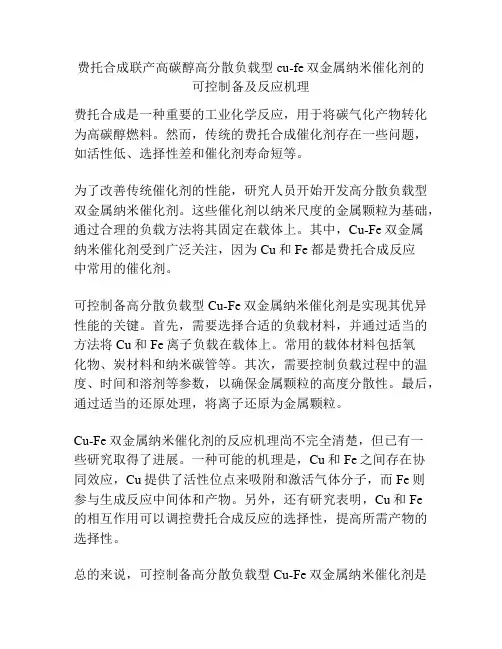 费托合成联产高碳醇高分散负载型 cu-fe 双金属纳米催化剂的可控制备及反应机理

费托合成是一种重要的工业化学反应，用于将碳气化产物转化为高碳醇燃料。然而，传统的费托合成催化剂存在一些问题，如活性低、选择性差和催化剂寿命短等。

为了改善传统催化剂的性能，研究人员开始开发高分散负载型双金属纳米催化剂。这些催化剂以纳米尺度的金属颗粒为基础，通过合理的负载方法将其固定在载体上。其中，Cu-Fe 双金属纳米催化剂受到广泛关注，因为 Cu 和 Fe 都是费托合成反应中常用的催化剂。

可控制备高分散负载型 Cu-Fe 双金属纳米催化剂是实现其优异性能的关键。首先，需要选择合适的负载材料，并通过适当的方法将 Cu 和 Fe 离子负载在载体上。常用的载体材料包括氧化物、炭材料和纳米碳管等。其次，需要控制负载过程中的温度、时间和溶剂等参数，以确保金属颗粒的高度分散性。最后，通过适当的还原处理，将离子还原为金属颗粒。

Cu-Fe 双金属纳米催化剂的反应机理尚不完全清楚，但已有一些研究取得了进展。一种可能的机理是，Cu 和 Fe 之间存在协同效应，Cu 提供了活性位点来吸附和激活气体分子，而 Fe 则参与生成反应中间体和产物。另外，还有研究表明，Cu 和 Fe 的相互作用可以调控费托合成反应的选择性，提高所需产物的选择性。

总的来说，可控制备高分散负载型 Cu-Fe 双金属纳米催化剂是